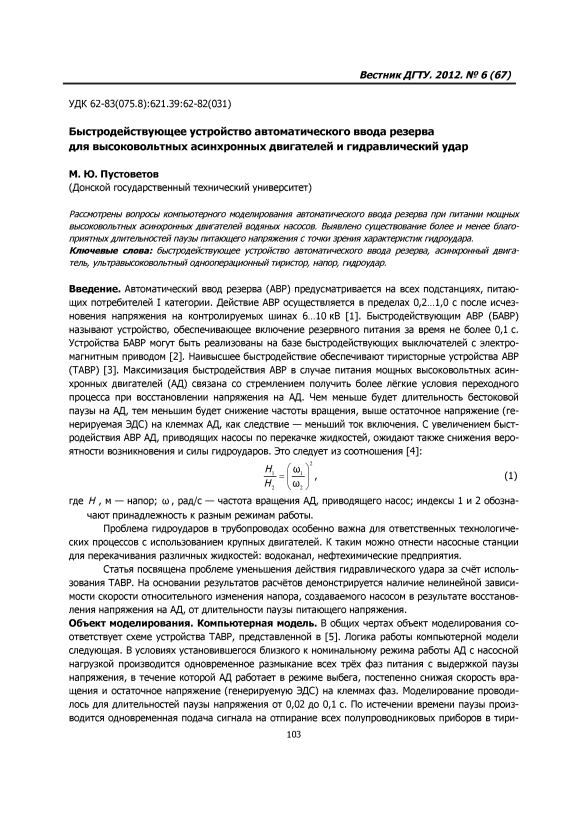 Вестник ДГТУ. 2012. № 6 (67)

УДК 62-83(075.8):621.39:62-82(031)

Быстродействующее устройство автоматического ввода резерва для высоковольтных асинхронных двигателей и гидравлический удар

М. Ю. Пустоветов
(Донской государственный технический университет)

Рассмотрены вопросы компьютерного моделирования автоматического ввода резерва при питании мощных высоковольтных асинхронных двигателей водяных насосов. Выявлено существование более и менее благоприятных длительностей паузы питающего напряжения с точки зрения характеристик гидроудара.
Ключевые слова: быстродействующее устройство автоматического ввода резерва, асинхронный двигатель, ультравысоковольтный однооперационный тиристор, напор, гидроудар.

Введение. Автоматический ввод резерва (АВР) предусматривается на всех подстанциях, питающих потребителей I категории. Действие АВР осуществляется в пределах 0,2…1,0 с после исчезновения напряжения на контролируемых шинах 6…10 кВ [1]. Быстродействующим АВР (БАВР) называют устройство, обеспечивающее включение резервного питания за время не более 0,1 с. Устройства БАВР могут быть реализованы на базе быстродействующих выключателей с электромагнитным приводом [2]. Наивысшее быстродействие обеспечивают тиристорные устройства АВР (ТАВР) [3]. Максимизация быстродействия АВР в случае питания мощных высоковольтных асинхронных двигателей (АД) связана со стремлением получить более лёгкие условия переходного процесса при восстановлении напряжения на АД. Чем меньше будет длительность бестоковой паузы на АД, тем меньшим будет снижение частоты вращения, выше остаточное напряжение (генерируемая ЭДС) на клеммах АД, как следствие — меньший ток включения. С увеличением быстродействия АВР АД, приводящих насосы по перекачке жидкостей, ожидают также снижения вероятности возникновения и силы гидроударов. Это следует из соотношения [4]:

$\frac{H_1}{H_2} = \left(\frac{\omega_1}{\omega_2}\right)^2$, (1)

где $H$, м — напор; $\omega$, рад/с — частота вращения АД, приводящего насос; индексы 1 и 2 обозначают принадлежность к разным режимам работы.

Проблема гидроударов в трубопроводах особенно важна для ответственных технологических процессов с использованием крупных двигателей. К таким можно отнести насосные станции для перекачивания различных жидкостей: водоканал, нефтехимические предприятия.

Статья посвящена проблеме уменьшения действия гидравлического удара за счёт использования ТАВР. На основании результатов расчётов демонстрируется наличие нелинейной зависимости скорости относительного изменения напора, создаваемого насосом в результате восстановления напряжения на АД, от длительности паузы питающего напряжения.

Объект моделирования. Компьютерная модель. В общих чертах объект моделирования соответствует схеме устройства ТАВР, представленной в [5]. Логика работы компьютерной модели следующая. В условиях установившегося близкого к номинальному режима работы АД с насосной нагрузкой производится одновременное размыкание всех трёх фаз питания с выдержкой паузы напряжения, в течение которой АД работает в режиме выбега, постепенно снижая скорость вращения и остаточное напряжение (генерируемую ЭДС) на клеммах фаз. Моделирование проводилось для длительностей паузы напряжения от 0,02 до 0,1 с. По истечении времени паузы производится одновременная подача сигнала на отпирание всех полупроводниковых приборов в тири-

103